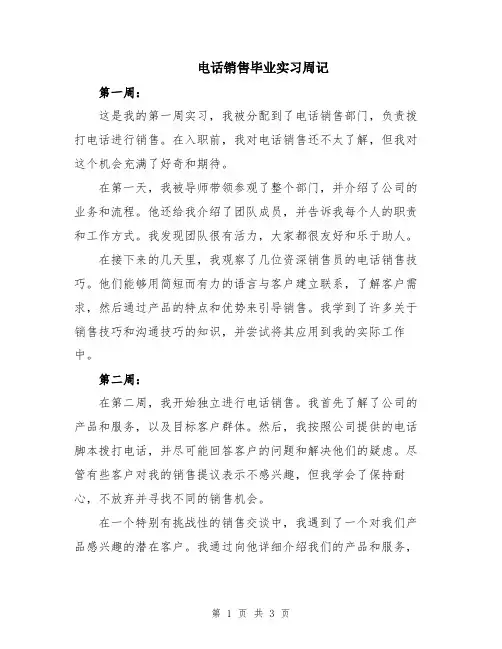 电话销售毕业实习周记

第一周：

这是我的第一周实习，我被分配到了电话销售部门，负责拨打电话进行销售。在入职前，我对电话销售还不太了解，但我对这个机会充满了好奇和期待。

在第一天，我被导师带领参观了整个部门，并介绍了公司的业务和流程。他还给我介绍了团队成员，并告诉我每个人的职责和工作方式。我发现团队很有活力，大家都很友好和乐于助人。

在接下来的几天里，我观察了几位资深销售员的电话销售技巧。他们能够用简短而有力的语言与客户建立联系，了解客户需求，然后通过产品的特点和优势来引导销售。我学到了许多关于销售技巧和沟通技巧的知识，并尝试将其应用到我的实际工作中。

第二周：

在第二周，我开始独立进行电话销售。我首先了解了公司的产品和服务，以及目标客户群体。然后，我按照公司提供的电话脚本拨打电话，并尽可能回答客户的问题和解决他们的疑虑。尽管有些客户对我的销售提议表示不感兴趣，但我学会了保持耐心，不放弃并寻找不同的销售机会。

在一个特别有挑战性的销售交谈中，我遇到了一个对我们产品感兴趣的潜在客户。我通过向他详细介绍我们的产品和服务，

第 1 页 共 3 页